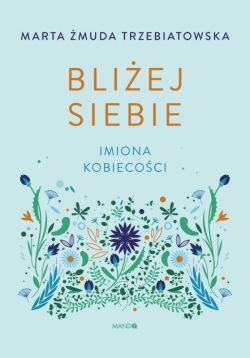 MARTA ŻMUDA TRZEBIATOWSKA

BLIŻEJ SIEBIE

IMIONA KOBIECOŚCI

MANDO